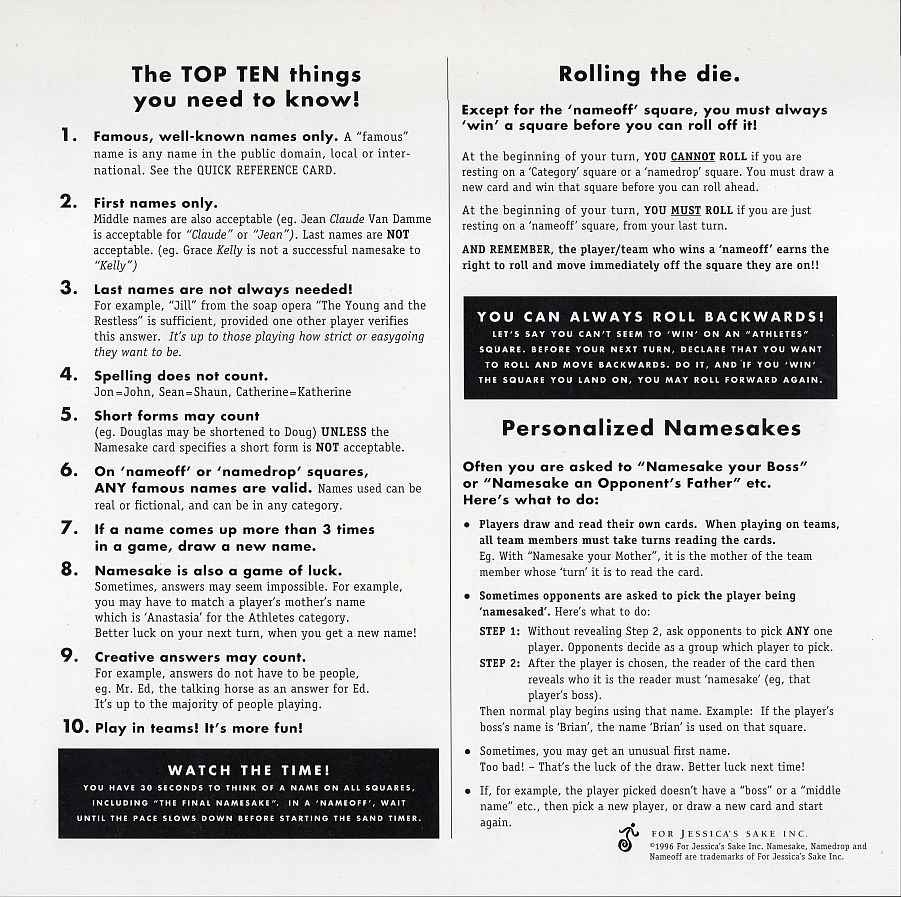 The TOP TEN things you need to know!

1. Famous, well-known names only. A "famous" name is any name in the public domain, local or international. See the QUICK REFERENCE CARD.

2. First names only.
Middle names are also acceptable (eg. Jean Claude Van Damme is acceptable for "Claude" or "Jean"). Last names are NOT acceptable. (eg. Grace Kelly is not a successful namesake to "Kelly")

3. Last names are not always needed!
For example, "Jill" from the soap opera "The Young and the Restless" is sufficient, provided one other player verifies this answer. It's up to those playing how strict or easygoing they want to be.

4. Spelling does not count.
Jon=John, Sean=Shaun, Catherine=Katherine

5. Short forms may count
(eg. Douglas may be shortened to Doug) UNLESS the Namesake card specifies a short form is NOT acceptable.

6. On 'nameoff' or 'namedrop' squares, ANY famous names are valid. Names used can be real or fictional, and can be in any category.

7. If a name comes up more than 3 times in a game, draw a new name.

8. Namesake is also a game of luck.
Sometimes, answers may seem impossible. For example, you may have to match a player's mother's name which is 'Anastasia' for the Athletes category.
Better luck on your next turn, when you get a new name!

9. Creative answers may count.
For example, answers do not have to be people, eg. Mr. Ed, the talking horse as an answer for Ed.
It's up to the majority of people playing.

10. Play in teams! It's more fun!

WATCH THE TIME!
YOU HAVE 30 SECONDS TO THINK OF A NAME ON ALL SQUARES, INCLUDING "THE FINAL NAMESAKE". IN A 'NAMEOFF', WAIT UNTIL THE PACE SLOWS DOWN BEFORE STARTING THE SAND TIMER.

Rolling the die.

Except for the 'nameoff' square, you must always 'win' a square before you can roll off it!

At the beginning of your turn, YOU CANNOT ROLL if you are resting on a 'Category' square or a 'namedrop' square. You must draw a new card and win that square before you can roll ahead.

At the beginning of your turn, YOU MUST ROLL if you are just resting on a 'nameoff' square, from your last turn.

AND REMEMBER, the player/team who wins a 'nameoff' earns the right to roll and move immediately off the square they are on!!

YOU CAN ALWAYS ROLL BACKWARDS!
LET'S SAY YOU CAN'T SEEM TO 'WIN' ON AN "ATHLETES" SQUARE. BEFORE YOUR NEXT TURN, DECLARE THAT YOU WANT TO ROLL AND MOVE BACKWARDS. DO IT, AND IF YOU 'WIN' THE SQUARE YOU LAND ON, YOU MAY ROLL FORWARD AGAIN.

Personalized Namesakes

Often you are asked to "Namesake your Boss" or "Namesake an Opponent's Father" etc.
Here's what to do:

• Players draw and read their own cards. When playing on teams, all team members must take turns reading the cards.
Eg. With "Namesake your Mother", it is the mother of the team member whose 'turn' it is to read the card.

• Sometimes opponents are asked to pick the player being 'namesaked'. Here's what to do:
STEP 1: Without revealing Step 2, ask opponents to pick ANY one player. Opponents decide as a group which player to pick.
STEP 2: After the player is chosen, the reader of the card then reveals who it is the reader must 'namesake' (eg, that player's boss).
Then normal play begins using that name. Example: If the player's boss's name is 'Brian', the name 'Brian' is used on that square.

• Sometimes, you may get an unusual first name.
Too bad! - That's the luck of the draw. Better luck next time!

• If, for example, the player picked doesn't have a "boss" or a "middle name" etc., then pick a new player, or draw a new card and start again.

FOR JESSICA'S SAKE INC.
©1996 For Jessica's Sake Inc. Namesake, Namedrop and Nameoff are trademarks of For Jessica's Sake Inc.